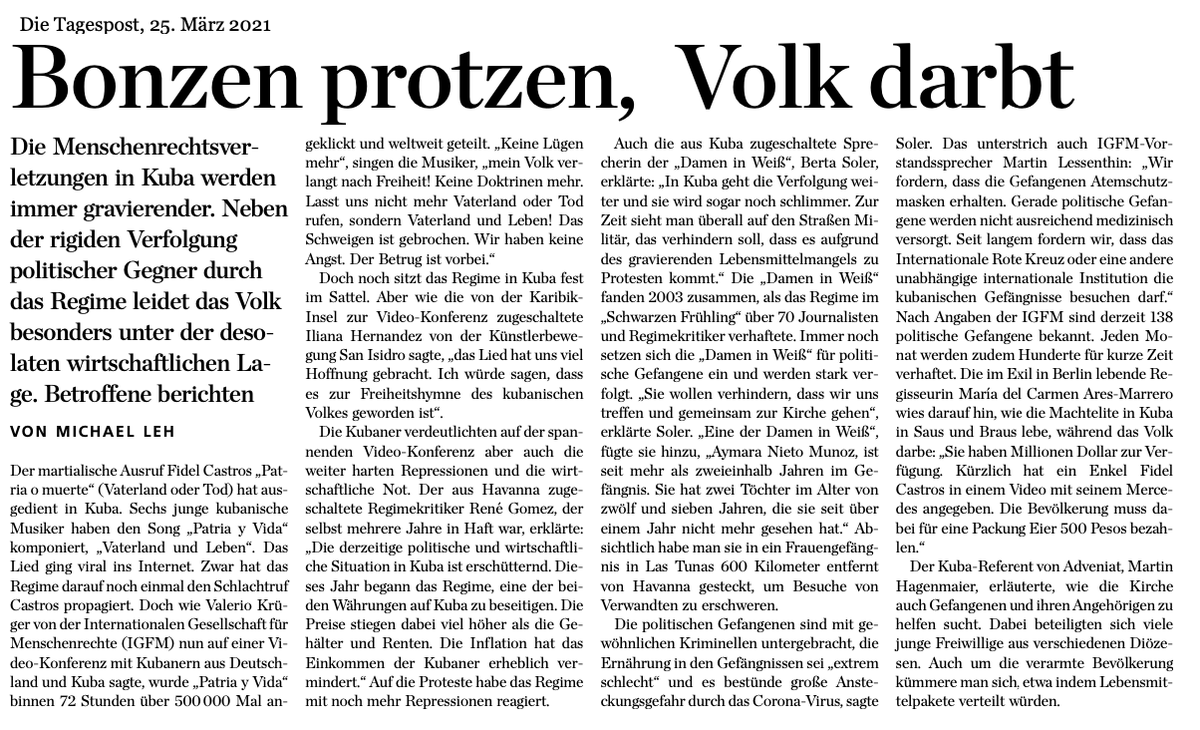 Die Tagespost, 25. März 2021

Bonzen protzen, Volk darbt

Die Menschenrechtsverletzungen in Kuba werden immer gravierender. Neben der rigiden Verfolgung politischer Gegner durch das Regime leidet das Volk besonders unter der desolaten wirtschaftlichen Lage. Betroffene berichten

VON MICHAEL LEH

Der martialische Ausruf Fidel Castros „Patria o muerte“ (Vaterland oder Tod) hat ausgedient in Kuba. Sechs junge kubanische Musiker haben den Song „Patria y Vida“ komponiert, „Vaterland und Leben“. Das Lied ging viral ins Internet. Zwar hat das Regime darauf noch einmal den Schlachtruf Castros propagiert. Doch wie Valerio Krüger von der Internationalen Gesellschaft für Menschenrechte (IGFM) nun auf einer Video-Konferenz mit Kubanern aus Deutschland und Kuba sagte, wurde „Patria y Vida“ binnen 72 Stunden über 500 000 Mal angeklickt und weltweit geteilt. „Keine Lügen mehr“, singen die Musiker, „mein Volk verlangt nach Freiheit! Keine Doktrinen mehr. Lasst uns nicht mehr Vaterland oder Tod rufen, sondern Vaterland und Leben! Das Schweigen ist gebrochen. Wir haben keine Angst. Der Betrug ist vorbei.“

Doch noch sitzt das Regime in Kuba fest im Sattel. Aber wie die von der Karibik-Insel zur Video-Konferenz zugeschaltete Iliana Hernandez von der Künstlerbewegung San Isidro sagte, „das Lied hat uns viel Hoffnung gebracht. Ich würde sagen, dass es zur Freiheitshymne des kubanischen Volkes geworden ist“.

Die Kubaner verdeutlichten auf der spannenden Video-Konferenz aber auch die weiter harten Repressionen und die wirtschaftliche Not. Der aus Havanna zugeschaltete Regimekritiker René Gomez, der selbst mehrere Jahre in Haft war, erklärte: „Die derzeitige politische und wirtschaftliche Situation in Kuba ist erschütternd. Dieses Jahr begann das Regime, eine der beiden Währungen auf Kuba zu beseitigen. Die Preise stiegen dabei viel höher als die Gehälter und Renten. Die Inflation hat das Einkommen der Kubaner erheblich vermindert.“ Auf die Proteste habe das Regime mit noch mehr Repressionen reagiert.

Auch die aus Kuba zugeschaltete Sprecherin der „Damen in Weiß“, Berta Soler, erklärte: „In Kuba geht die Verfolgung weiter und sie wird sogar noch schlimmer. Zur Zeit sieht man überall auf den Straßen Militär, das verhindern soll, dass es aufgrund des gravierenden Lebensmittelmangels zu Protesten kommt.“ Die „Damen in Weiß“ fanden 2003 zusammen, als das Regime im „Schwarzen Frühling“ über 70 Journalisten und Regimekritiker verhaftete. Immer noch setzen sich die „Damen in Weiß“ für politische Gefangene ein und werden stark verfolgt. „Sie wollen verhindern, dass wir uns treffen und gemeinsam zur Kirche gehen“, erklärte Soler. „Eine der Damen in Weiß“, fügte sie hinzu, „Aymara Nieto Munoz, ist seit mehr als zweieinhalb Jahren im Gefängnis. Sie hat zwei Töchter im Alter von zwölf und sieben Jahren, die sie seit über einem Jahr nicht mehr gesehen hat.“ Absichtlich habe man sie in ein Frauengefängnis in Las Tunas 600 Kilometer entfernt von Havanna gesteckt, um Besuche von Verwandten zu erschweren.

Die politischen Gefangenen sind mit gewöhnlichen Kriminellen untergebracht, die Ernährung in den Gefängnissen sei „extrem schlecht“ und es bestünde große Ansteckungsgefahr durch das Corona-Virus, sagte Soler. Das unterstrich auch IGFM-Vorstandssprecher Martin Lessenthin: „Wir fordern, dass die Gefangenen Atemschutzmasken erhalten. Gerade politische Gefangene werden nicht ausreichend medizinisch versorgt. Seit langem fordern wir, dass das Internationale Rote Kreuz oder eine andere unabhängige internationale Institution die kubanischen Gefängnisse besuchen darf.“ Nach Angaben der IGFM sind derzeit 138 politische Gefangene bekannt. Jeden Monat werden zudem Hunderte für kurze Zeit verhaftet. Die im Exil in Berlin lebende Regisseurin María del Carmen Ares-Marrero wies darauf hin, wie die Machtelite in Kuba in Saus und Braus lebe, während das Volk darbe: „Sie haben Millionen Dollar zur Verfügung. Kürzlich hat ein Enkel Fidel Castros in einem Video mit seinem Mercedes angegeben. Die Bevölkerung muss dabei für eine Packung Eier 500 Pesos bezahlen.“

Der Kuba-Referent von Adveniat, Martin Hagenmaier, erläuterte, wie die Kirche auch Gefangenen und ihren Angehörigen zu helfen sucht. Dabei beteiligten sich viele junge Freiwillige aus verschiedenen Diözesen. Auch um die verarmte Bevölkerung kümmere man sich, etwa indem Lebensmittelpakete verteilt würden.